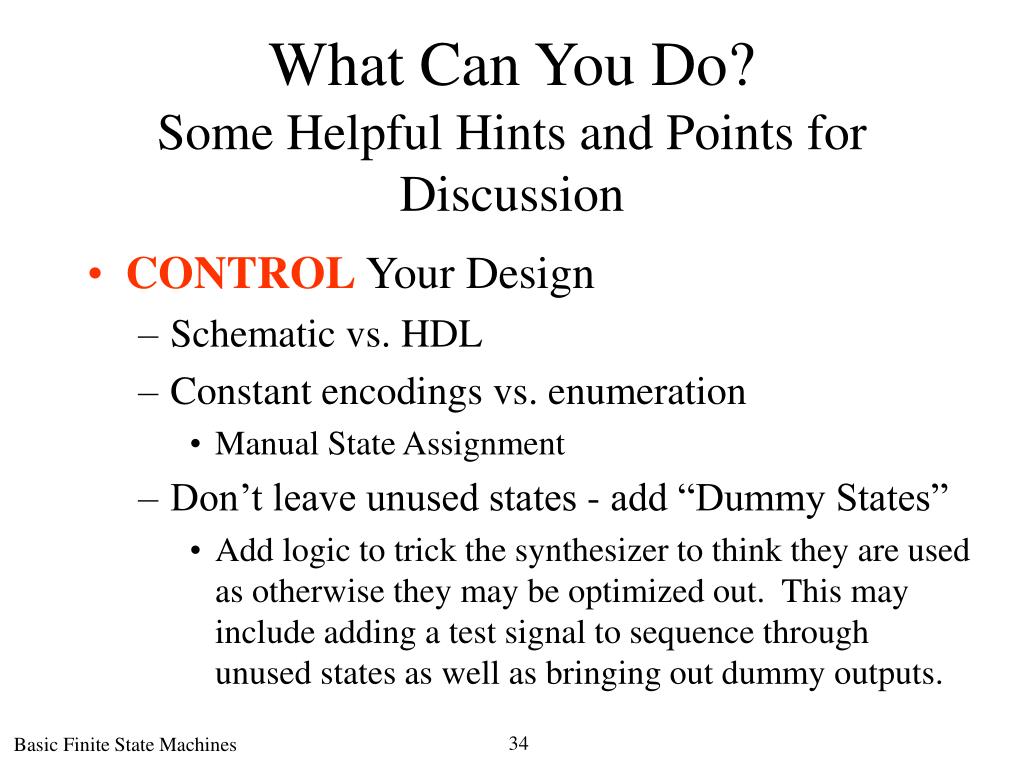 What Can You Do?
Some Helpful Hints and Points for Discussion

• CONTROL Your Design
– Schematic vs. HDL
– Constant encodings vs. enumeration
• Manual State Assignment
– Don’t leave unused states - add “Dummy States”
• Add logic to trick the synthesizer to think they are used as otherwise they may be optimized out. This may include adding a test signal to sequence through unused states as well as bringing out dummy outputs.

Basic Finite State Machines
34